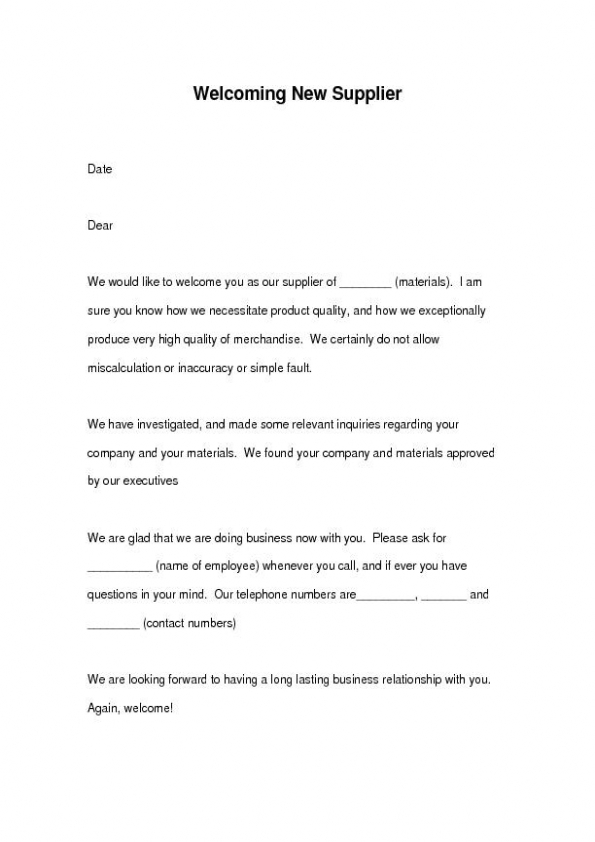 Welcoming New Supplier

Date

Dear

We would like to welcome you as our supplier of ________ (materials). I am sure you know how we necessitate product quality, and how we exceptionally produce very high quality of merchandise. We certainly do not allow miscalculation or inaccuracy or simple fault.

We have investigated, and made some relevant inquiries regarding your company and your materials. We found your company and materials approved by our executives

We are glad that we are doing business now with you. Please ask for __________ (name of employee) whenever you call, and if ever you have questions in your mind. Our telephone numbers are_________, _______ and ________ (contact numbers)

We are looking forward to having a long lasting business relationship with you. Again, welcome!